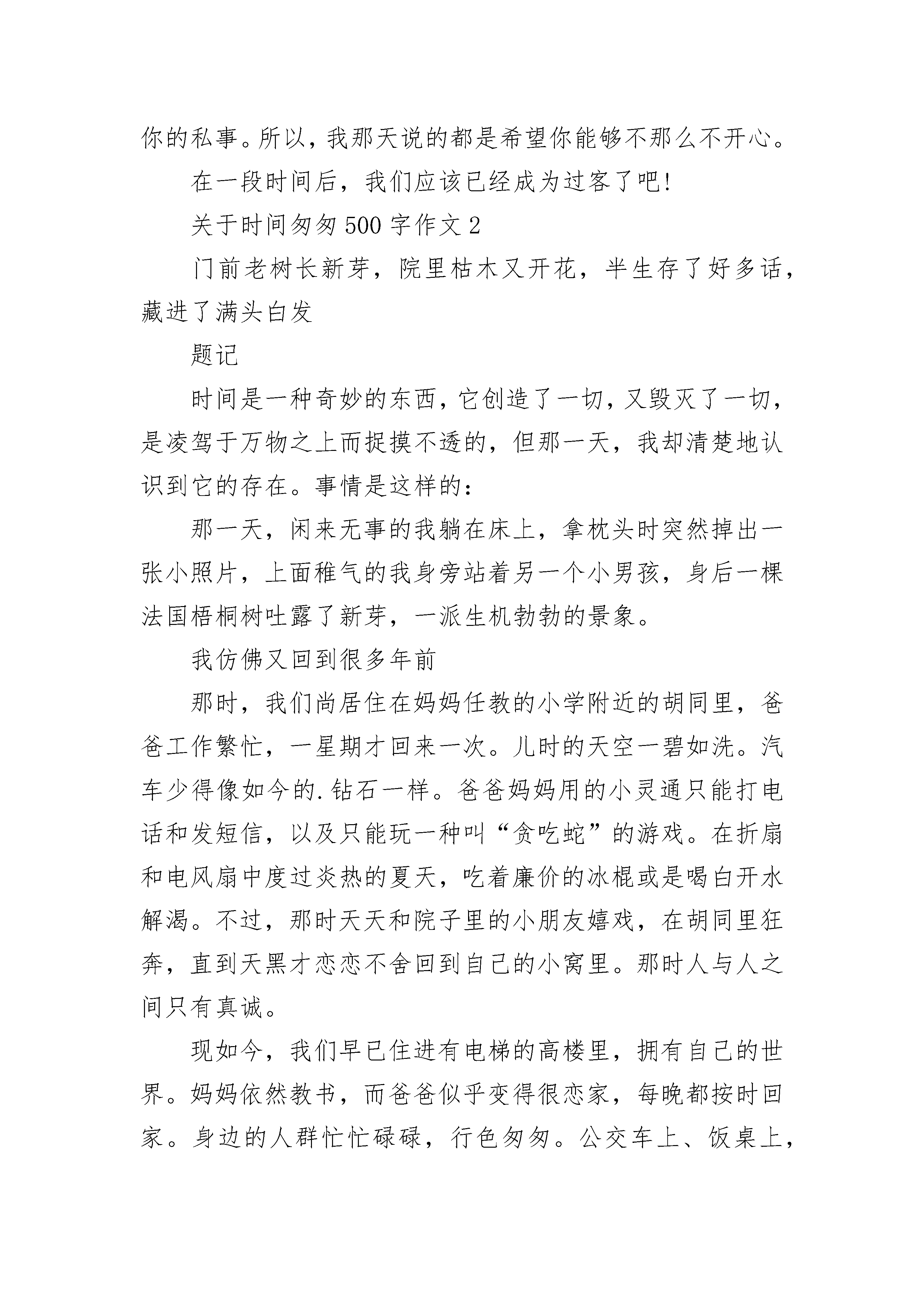 你的私事。所以，我那天说的都是希望你能够不那么不开心。

在一段时间后，我们应该已经成为过客了吧!

关于时间匆匆 500 字作文 2

门前老树长新芽，院里枯木又开花，半生存了好多话，藏进了满头白发

题记

时间是一种奇妙的东西，它创造了一切，又毁灭了一切，是凌驾于万物之上而捉摸不透的，但那一天，我却清楚地认识到它的存在。事情是这样的：

那一天，闲来无事的我躺在床上，拿枕头时突然掉出一张小照片，上面稚气的我身旁站着另一个小男孩，身后一棵法国梧桐树吐露了新芽，一派生机勃勃的景象。

我仿佛又回到很多年前

那时，我们尚居住在妈妈任教的小学附近的胡同里，爸爸工作繁忙，一星期才回来一次。儿时的天空一碧如洗。汽车少得像如今的.钻石一样。爸爸妈妈用的小灵通只能打电话和发短信，以及只能玩一种叫“贪吃蛇”的游戏。在折扇和电风扇中度过炎热的夏天，吃着廉价的冰棍或是喝白开水解渴。不过，那时天天和院子里的小朋友嬉戏，在胡同里狂奔，直到天黑才恋恋不舍回到自己的小窝里。那时人与人之间只有真诚。

现如今，我们早已住进有电梯的高楼里，拥有自己的世界。妈妈依然教书，而爸爸似乎变得很恋家，每晚都按时回家。身边的人群忙忙碌碌，行色匆匆。公交车上、饭桌上，